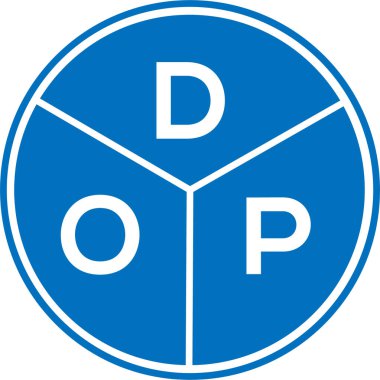 D
O P